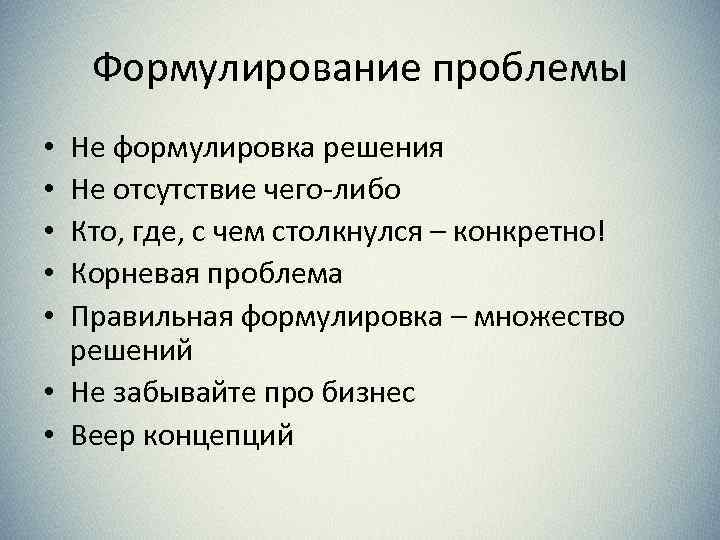 Формулирование проблемы

• Не формулировка решения
• Не отсутствие чего-либо
• Кто, где, с чем столкнулся – конкретно!
• Корневая проблема
• Правильная формулировка – множество решений
• Не забывайте про бизнес
• Веер концепций